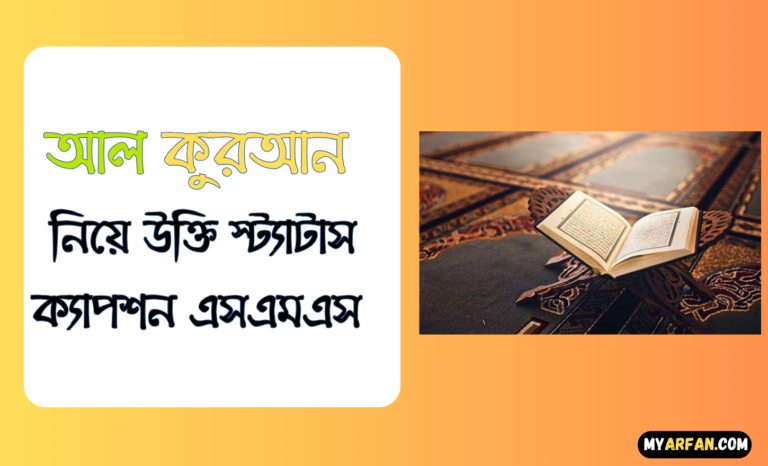 আল কুরআন
নিয়ে উক্তি স্ট্যাটাস ক্যাপশন এসএমএস

MYARFAN.COM